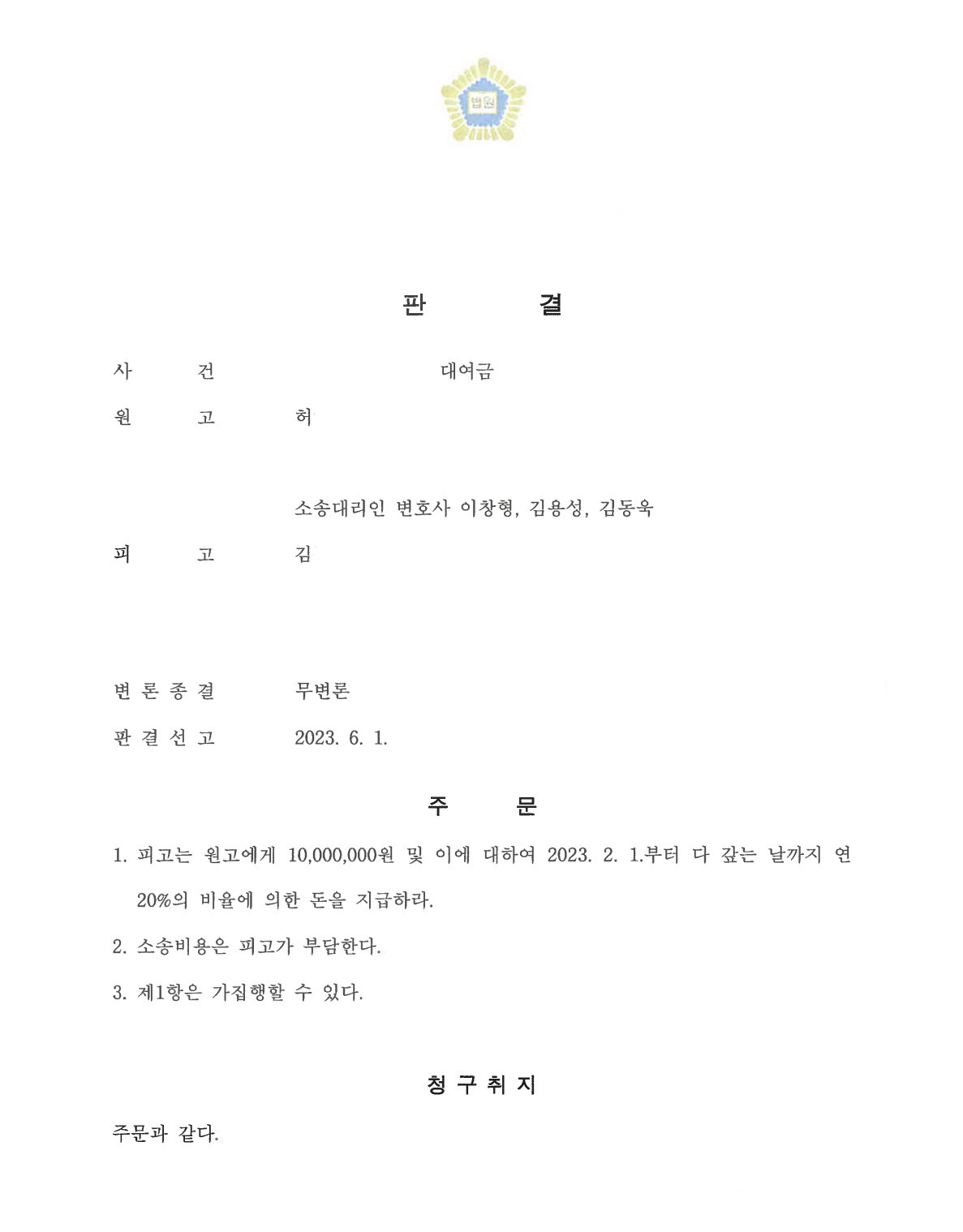 법원

판 결

사 건 대여금

원 고 허

소송대리인 변호사 이창형, 김용성, 김동욱

피 고 김

변 론 종 결 무변론

판 결 선 고 2023. 6. 1.

주 문

1. 피고는 원고에게 10,000,000원 및 이에 대하여 2023. 2. 1.부터 다 갚는 날까지 연 20%의 비율에 의한 돈을 지급하라.

2. 소송비용은 피고가 부담한다.

3. 제1항은 가집행할 수 있다.

청 구 취 지

주문과 같다.